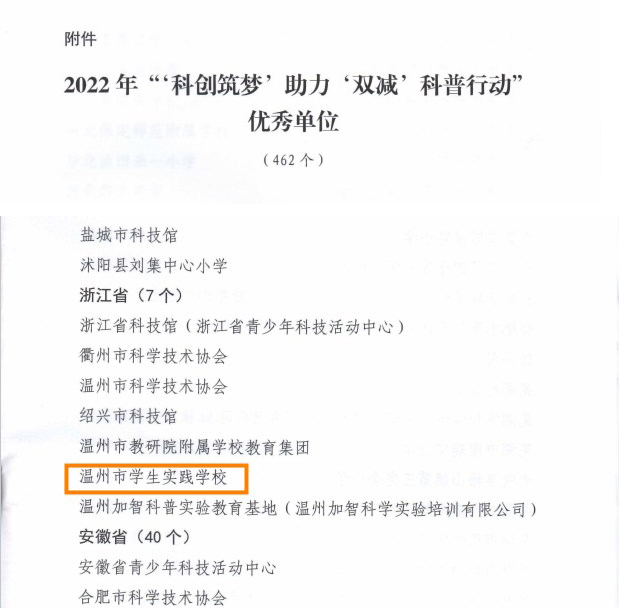 附件

2022年“‘科创筑梦’助力‘双减’科普行动”优秀单位

（462个）

盐城市科技馆

沭阳县刘集中心小学

浙江省（7个）

浙江省科技馆（浙江省青少年科技活动中心）

衢州市科学技术协会

温州市科学技术协会

绍兴市科技馆

温州市教研院附属学校教育集团

温州市学生实践学校

温州加智科普实验教育基地（温州加智科学实验培训有限公司）

安徽省（40个）

安徽省青少年科技活动中心

合肥市科学技术协会